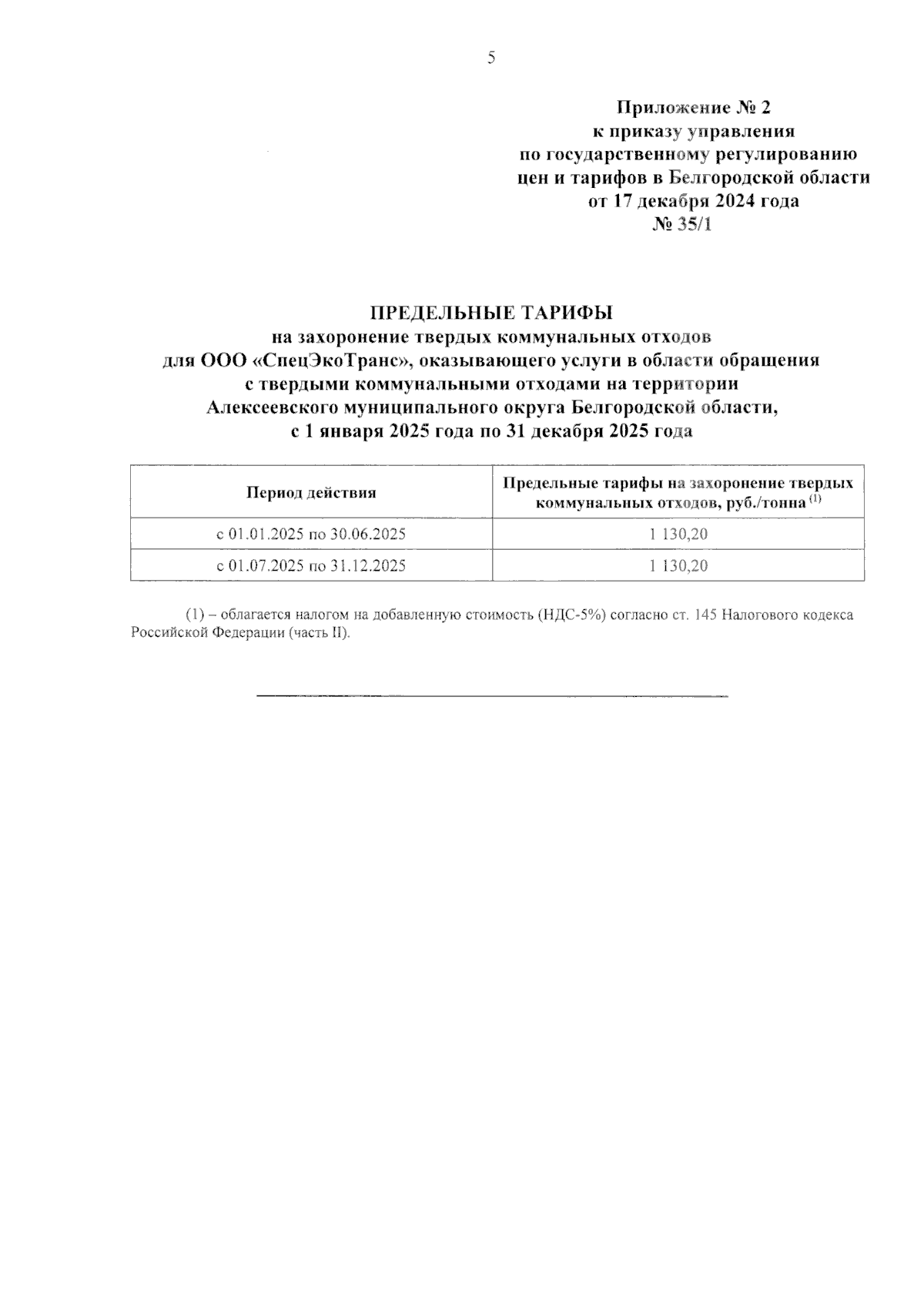 5

Приложение № 2
к приказу управления
по государственному регулированию
цен и тарифов в Белгородской области
от 17 декабря 2024 года
№ 35/1

ПРЕДЕЛЬНЫЕ ТАРИФЫ
на захоронение твердых коммунальных отходов
для ООО «СпецЭкоТранс», оказывающего услуги в области обращения
с твердыми коммунальными отходами на территории
Алексеевского муниципального округа Белгородской области,
с 1 января 2025 года по 31 декабря 2025 года

| Период действия | Предельные тарифы на захоронение твердых коммунальных отходов, руб./тонна $^{(1)}$ |
|---|---|
| с 01.01.2025 по 30.06.2025 | 1 130,20 |
| с 01.07.2025 по 31.12.2025 | 1 130,20 |

(1) – облагается налогом на добавленную стоимость (НДС-5%) согласно ст. 145 Налогового кодекса Российской Федерации (часть II).